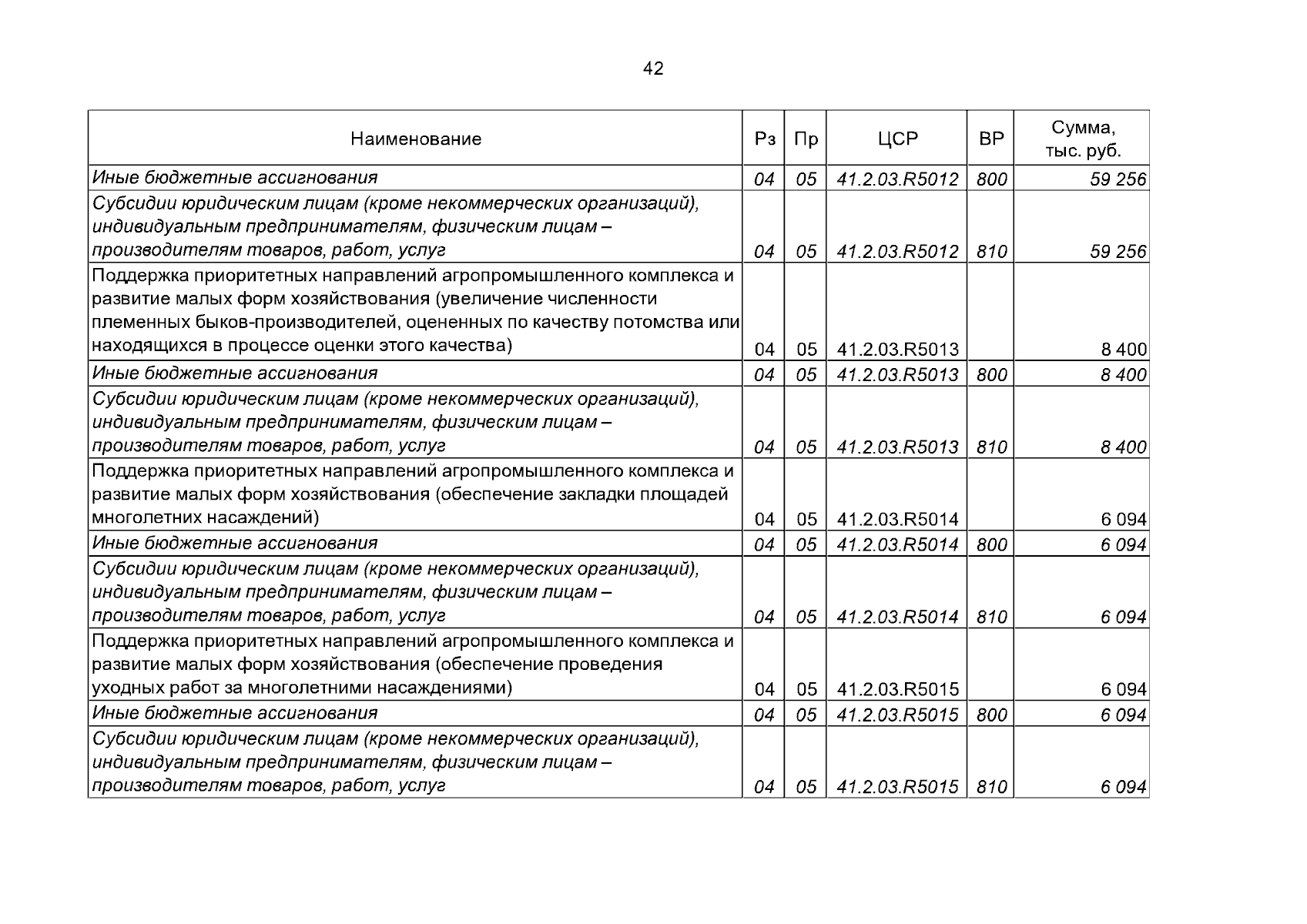 42

| Наименование | Рз | Пр | ЦСР | ВР | Сумма, тыс. руб. |
|---|---|---|---|---|---|
| Иные бюджетные ассигнования | 04 | 05 | 41.2.03.R5012 | 800 | 59 256 |
| Субсидии юридическим лицам (кроме некоммерческих организаций), индивидуальным предпринимателям, физическим лицам – производителям товаров, работ, услуг | 04 | 05 | 41.2.03.R5012 | 810 | 59 256 |
| Поддержка приоритетных направлений агропромышленного комплекса и развитие малых форм хозяйствования (увеличение численности племенных быков-производителей, оцененных по качеству потомства или находящихся в процессе оценки этого качества) | 04 | 05 | 41.2.03.R5013 | | 8 400 |
| Иные бюджетные ассигнования | 04 | 05 | 41.2.03.R5013 | 800 | 8 400 |
| Субсидии юридическим лицам (кроме некоммерческих организаций), индивидуальным предпринимателям, физическим лицам – производителям товаров, работ, услуг | 04 | 05 | 41.2.03.R5013 | 810 | 8 400 |
| Поддержка приоритетных направлений агропромышленного комплекса и развитие малых форм хозяйствования (обеспечение закладки площадей многолетних насаждений) | 04 | 05 | 41.2.03.R5014 | | 6 094 |
| Иные бюджетные ассигнования | 04 | 05 | 41.2.03.R5014 | 800 | 6 094 |
| Субсидии юридическим лицам (кроме некоммерческих организаций), индивидуальным предпринимателям, физическим лицам – производителям товаров, работ, услуг | 04 | 05 | 41.2.03.R5014 | 810 | 6 094 |
| Поддержка приоритетных направлений агропромышленного комплекса и развитие малых форм хозяйствования (обеспечение проведения уходных работ за многолетними насаждениями) | 04 | 05 | 41.2.03.R5015 | | 6 094 |
| Иные бюджетные ассигнования | 04 | 05 | 41.2.03.R5015 | 800 | 6 094 |
| Субсидии юридическим лицам (кроме некоммерческих организаций), индивидуальным предпринимателям, физическим лицам – производителям товаров, работ, услуг | 04 | 05 | 41.2.03.R5015 | 810 | 6 094 |